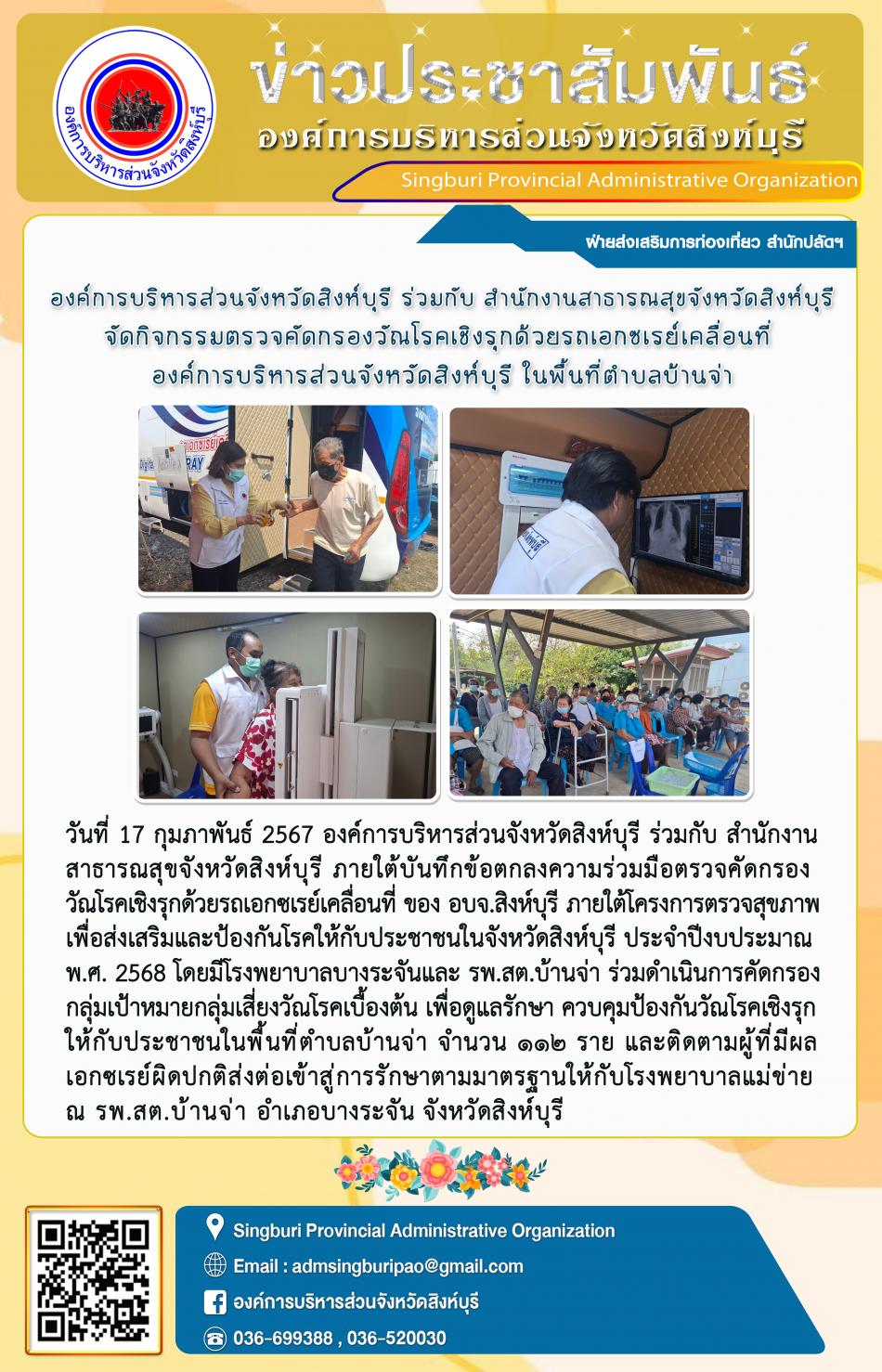 องค์การบริหารส่วนจังหวัดสิงห์บุรี

ข่าวประชาสัมพันธ์
องค์การบริหารส่วนจังหวัดสิงห์บุรี
Singburi Provincial Administrative Organization

ฝ่ายส่งเสริมการท่องเที่ยว สำนักปลัดฯ

องค์การบริหารส่วนจังหวัดสิงห์บุรี ร่วมกับ สำนักงานสาธารณสุขจังหวัดสิงห์บุรี
จัดกิจกรรมตรวจคัดกรองวัณโรคเชิงรุกด้วยรถเอกซเรย์เคลื่อนที่
องค์การบริหารส่วนจังหวัดสิงห์บุรี ในพื้นที่ตำบลบ้านจ่า

วันที่ 17 กุมภาพันธ์ 2567 องค์การบริหารส่วนจังหวัดสิงห์บุรี ร่วมกับ สำนักงานสาธารณสุขจังหวัดสิงห์บุรี ภายใต้บันทึกข้อตกลงความร่วมมือตรวจคัดกรองวัณโรคเชิงรุกด้วยรถเอกซเรย์เคลื่อนที่ ของ อบจ.สิงห์บุรี ภายใต้โครงการตรวจสุขภาพเพื่อส่งเสริมและป้องกันโรคให้กับประชาชนในจังหวัดสิงห์บุรี ประจำปีงบประมาณ พ.ศ. 2568 โดยมีโรงพยาบาลบางระจันและ รพ.สต.บ้านจ่า ร่วมดำเนินการคัดกรองกลุ่มเป้าหมายกลุ่มเสี่ยงวัณโรคเบื้องต้น เพื่อดูแลรักษา ควบคุมป้องกันวัณโรคเชิงรุกให้กับประชาชนในพื้นที่ตำบลบ้านจ่า จำนวน ๑๑๒ ราย และติดตามผู้ที่มีผลเอกซเรย์ผิดปกติส่งต่อเข้าสู่การรักษาตามมาตรฐานให้กับโรงพยาบาลแม่ข่าย ณ รพ.สต.บ้านจ่า อำเภอบางระจัน จังหวัดสิงห์บุรี

Singburi Provincial Administrative Organization
Email : admsingburipao@gmail.com
องค์การบริหารส่วนจังหวัดสิงห์บุรี
036-699388 , 036-520030